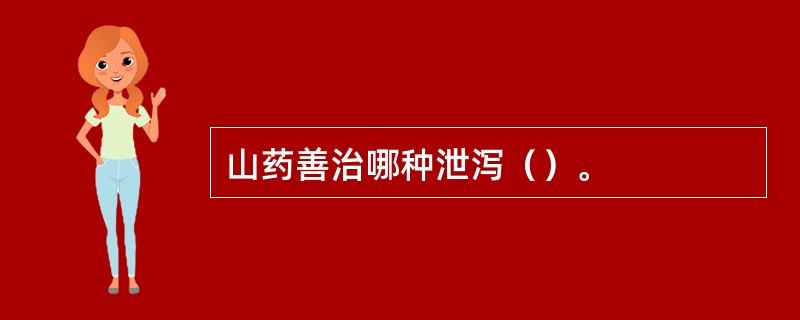 山药善治哪种泄泻（）。